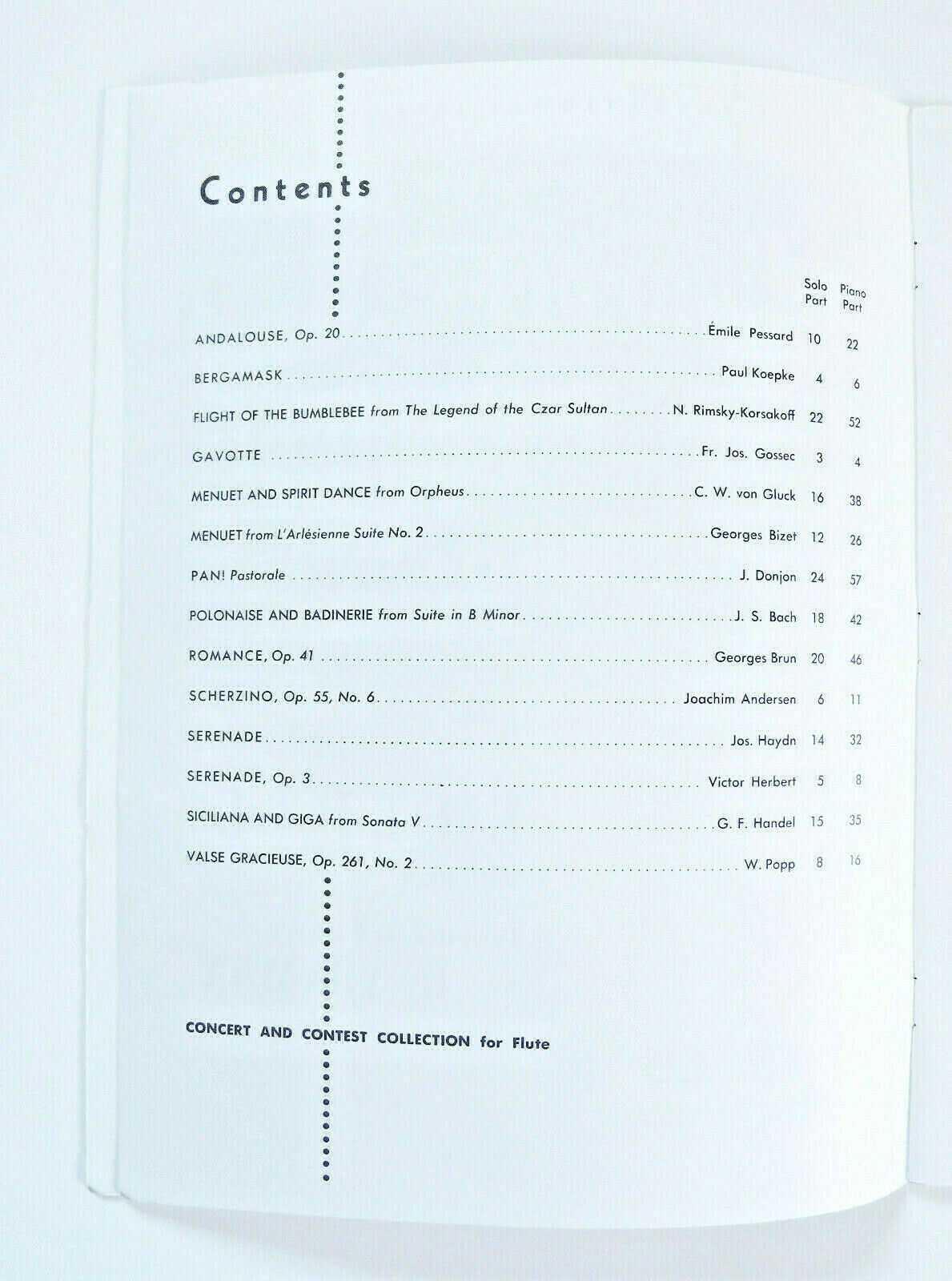 Contents

| | | Solo Part | Piano Part |
|---|---|---|---|
| ANDALOUSE, Op. 20 | Émile Pessard | 10 | 22 |
| BERGAMASK | Paul Koepke | 4 | 6 |
| FLIGHT OF THE BUMBLEBEE from The Legend of the Czar Sultan | N. Rimsky-Korsakoff | 22 | 52 |
| GAVOTTE | Fr. Jos. Gossec | 3 | 4 |
| MENUET AND SPIRIT DANCE from Orpheus | C. W. von Gluck | 16 | 38 |
| MENUET from L'Arlésienne Suite No. 2 | Georges Bizet | 12 | 26 |
| PAN! Pastorale | J. Donjon | 24 | 57 |
| POLONAISE AND BADINERIE from Suite in B Minor | J. S. Bach | 18 | 42 |
| ROMANCE, Op. 41 | Georges Brun | 20 | 46 |
| SCHERZINO, Op. 55, No. 6 | Joachim Andersen | 6 | 11 |
| SERENADE | Jos. Haydn | 14 | 32 |
| SERENADE, Op. 3 | Victor Herbert | 5 | 8 |
| SICILIANA AND GIGA from Sonata V | G. F. Handel | 15 | 35 |
| VALSE GRACIEUSE, Op. 261, No. 2 | W. Popp | 8 | 16 |

CONCERT AND CONTEST COLLECTION for Flute